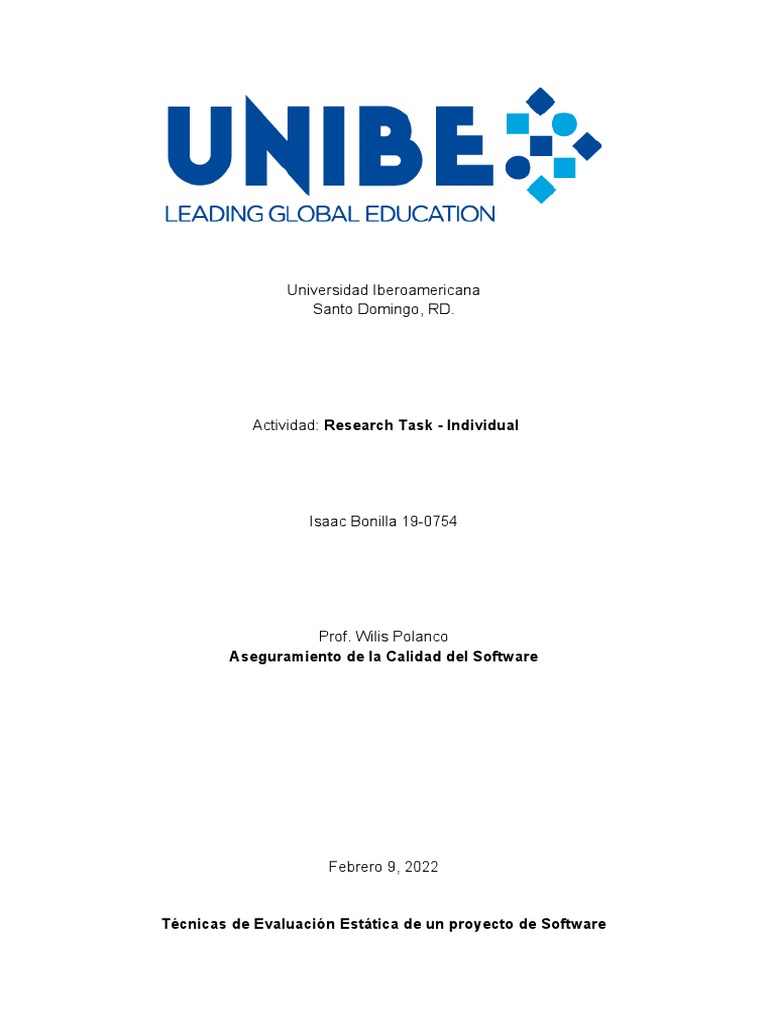 UNIBE
LEADING GLOBAL EDUCATION

Universidad Iberoamericana
Santo Domingo, RD.

Actividad: Research Task - Individual

Isaac Bonilla 19-0754

Prof. Wilis Polanco
Aseguramiento de la Calidad del Software

Febrero 9, 2022

Técnicas de Evaluación Estática de un proyecto de Software